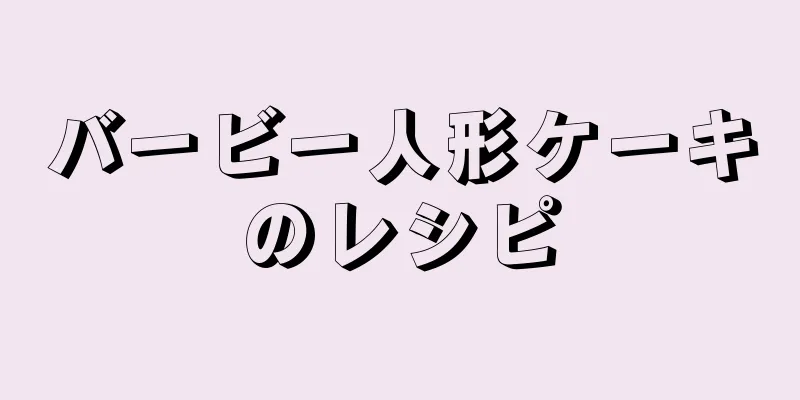 バービー人形ケーキのレシピ